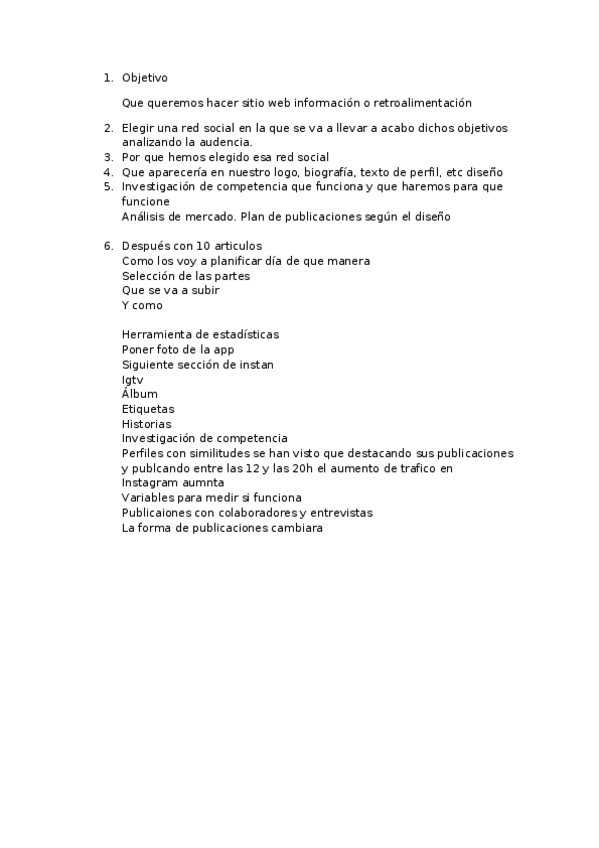 1. Objetivo

Que queremos hacer sitio web información o retroalimentación

2. Elegir una red social en la que se va a llevar a acabo dichos objetivos analizando la audencia.
3. Por que hemos elegido esa red social
4. Que aparecería en nuestro logo, biografía, texto de perfil, etc diseño
5. Investigación de competencia que funciona y que haremos para que funcione
Análisis de mercado. Plan de publicaciones según el diseño

6. Después con 10 articulos
Como los voy a planificar día de que manera
Selección de las partes
Que se va a subir
Y como

Herramienta de estadísticas
Poner foto de la app
Siguiente sección de instan
Igtv
Álbum
Etiquetas
Historias
Investigación de competencia
Perfiles con similitudes se han visto que destacando sus publicaciones y publcando entre las 12 y las 20h el aumento de trafico en Instagram aumnta
Variables para medir si funciona
Publicaiones con colaboradores y entrevistas
La forma de publicaciones cambiara